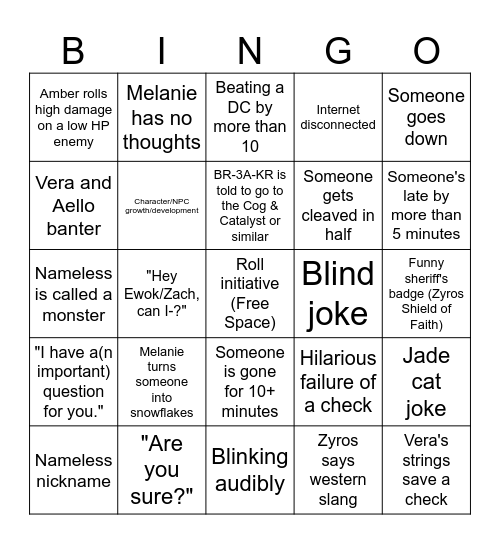 | B | I | N | G | O |
|---|---|---|---|---|
| Amber rolls high damage on a low HP enemy | Melanie has no thoughts | Beating a DC by more than 10 | Internet disconnected | Someone goes down |
| Vera and Aello banter | Character/NPC growth/development | BR-3A-KR is told to go to the Cog & Catalyst or similar | Someone gets cleaved in half | Someone's late by more than 5 minutes |
| Nameless is called a monster | "Hey Ewok/Zach, can I-?" | Roll initiative (Free Space) | Blind joke | Funny sheriff's badge (Zyros Shield of Faith) |
| "I have a(n important) question for you." | Melanie turns someone into snowflakes | Someone is gone for 10+ minutes | Hilarious failure of a check | Jade cat joke |
| Nameless nickname | "Are you sure?" | Blinking audibly | Zyros says western slang | Vera's strings save a check |